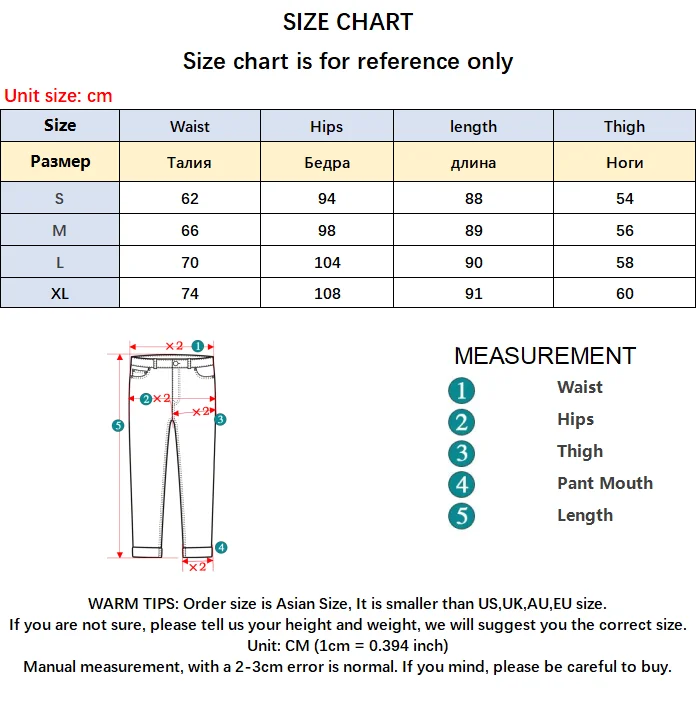 SIZE CHART

Size chart is for reference only

Unit size: cm

| Size | Waist | Hips | length | Thigh |
|---|---|---|---|---|
| Размер | Талия | Бедра | длина | Ноги |
| S | 62 | 94 | 88 | 54 |
| M | 66 | 98 | 89 | 56 |
| L | 70 | 104 | 90 | 58 |
| XL | 74 | 108 | 91 | 60 |

×2 1
2 ×2
×2 3
5
4
×2

MEASUREMENT
1 Waist
2 Hips
3 Thigh
4 Pant Mouth
5 Length

WARM TIPS: Order size is Asian Size, It is smaller than US,UK,AU,EU size.
If you are not sure, please tell us your height and weight, we will suggest you the correct size.
Unit: CM (1cm = 0.394 inch)
Manual measurement, with a 2-3cm error is normal. If you mind, please be careful to buy.